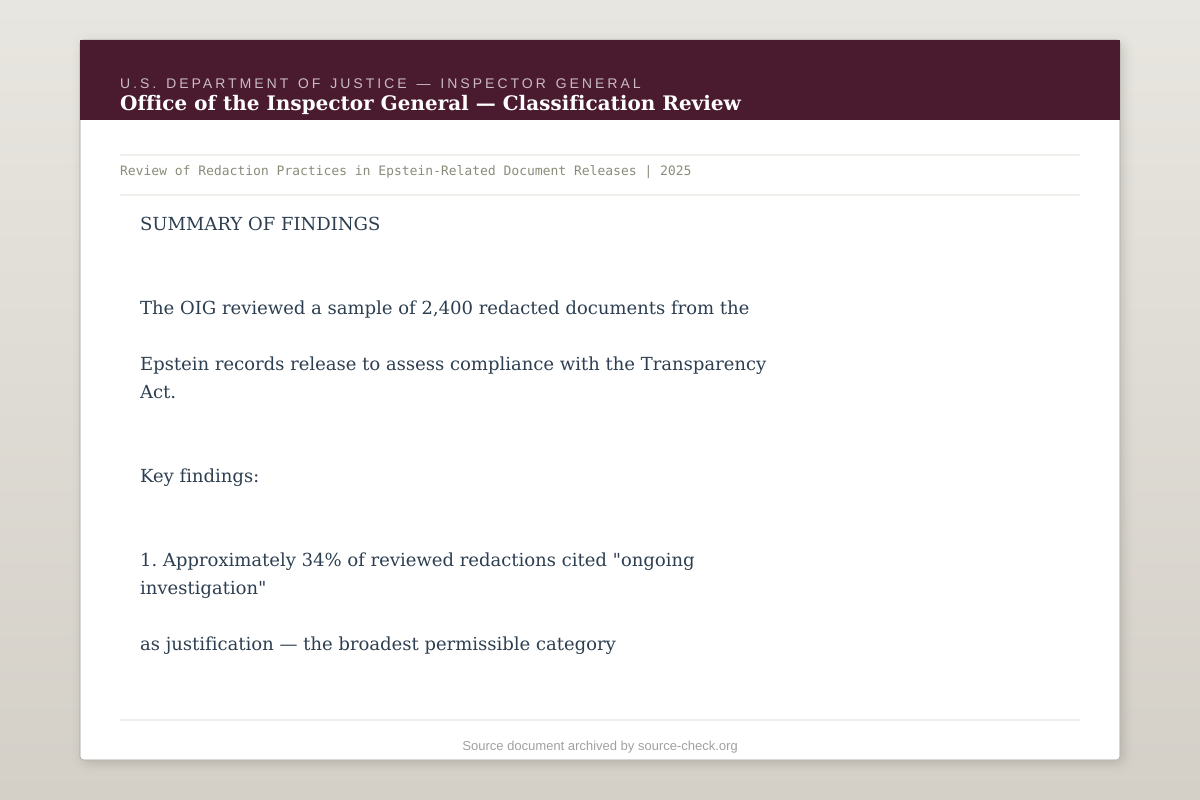 U.S. DEPARTMENT OF JUSTICE — INSPECTOR GENERAL
Office of the Inspector General — Classification Review

Review of Redaction Practices in Epstein-Related Document Releases | 2025

SUMMARY OF FINDINGS

The OIG reviewed a sample of 2,400 redacted documents from the

Epstein records release to assess compliance with the Transparency Act.

Key findings:

1. Approximately 34% of reviewed redactions cited "ongoing investigation"

as justification — the broadest permissible category

Source document archived by source-check.org